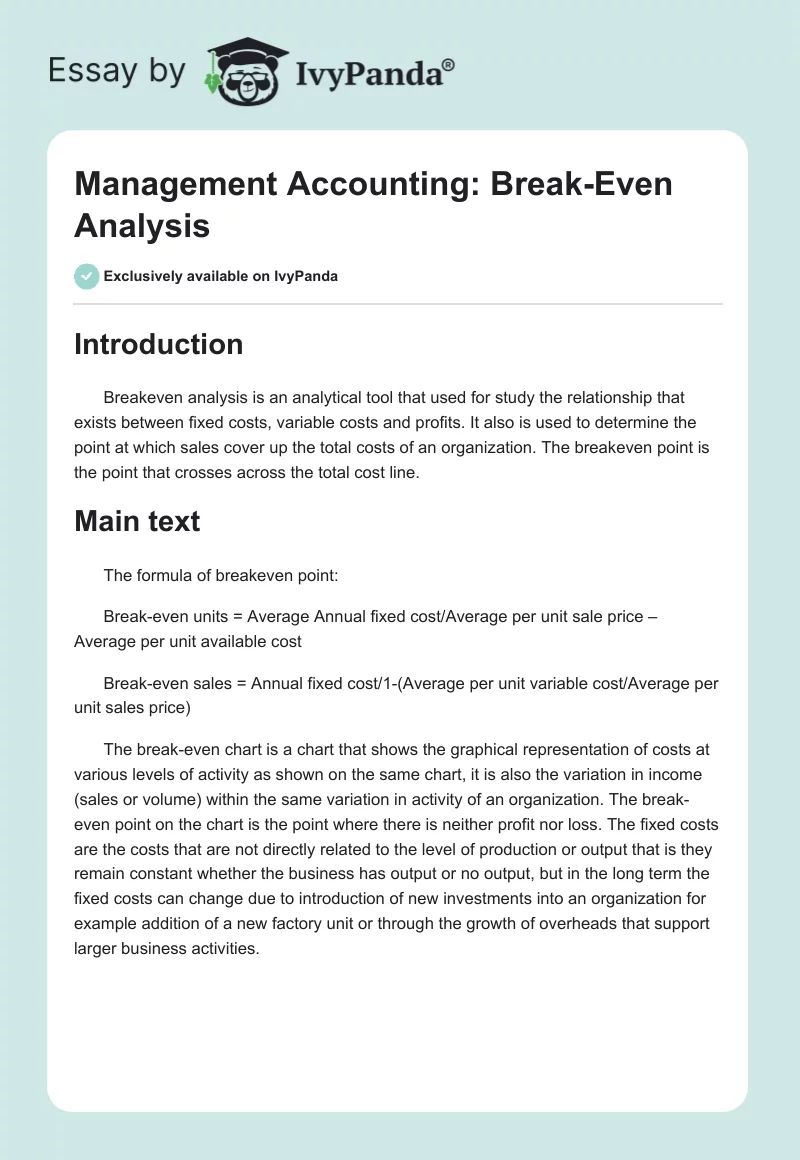 Essay by IvyPanda®

Management Accounting: Break-Even Analysis

Exclusively available on IvyPanda

Introduction

Breakeven analysis is an analytical tool that used for study the relationship that exists between fixed costs, variable costs and profits. It also is used to determine the point at which sales cover up the total costs of an organization. The breakeven point is the point that crosses across the total cost line.

Main text

The formula of breakeven point:

Break-even units = Average Annual fixed cost/Average per unit sale price – Average per unit available cost

Break-even sales = Annual fixed cost/1-(Average per unit variable cost/Average per unit sales price)

The break-even chart is a chart that shows the graphical representation of costs at various levels of activity as shown on the same chart, it is also the variation in income (sales or volume) within the same variation in activity of an organization. The break-even point on the chart is the point where there is neither profit nor loss. The fixed costs are the costs that are not directly related to the level of production or output that is they remain constant whether the business has output or no output, but in the long term the fixed costs can change due to introduction of new investments into an organization for example addition of a new factory unit or through the growth of overheads that support larger business activities.